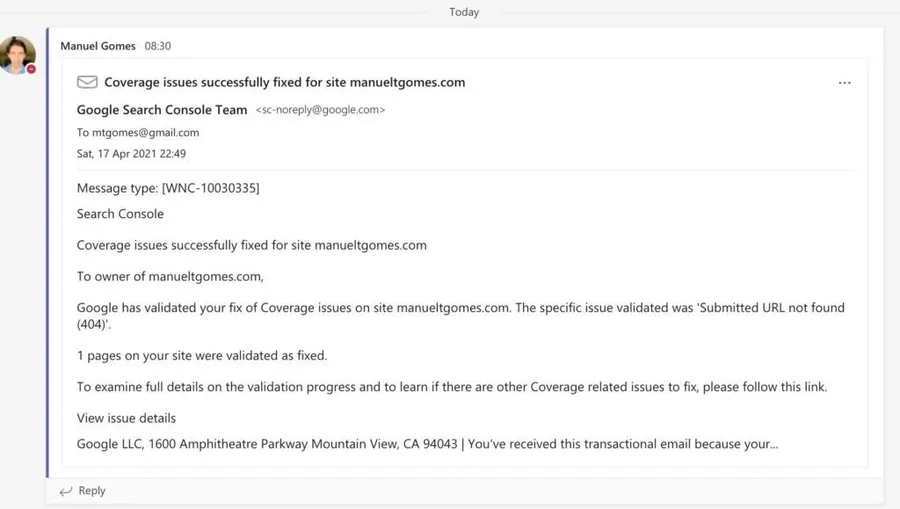 Today

Manuel Gomes 08:30

Coverage issues successfully fixed for site manueltgomes.com

...

Google Search Console Team <sc-noreply@google.com>

To mtgomes@gmail.com

Sat, 17 Apr 2021 22:49

Message type: [WNC-10030335]

Search Console

Coverage issues successfully fixed for site manueltgomes.com

To owner of manueltgomes.com,

Google has validated your fix of Coverage issues on site manueltgomes.com. The specific issue validated was 'Submitted URL not found (404)'.

1 pages on your site were validated as fixed.

To examine full details on the validation progress and to learn if there are other Coverage related issues to fix, please follow this link.

View issue details

Google LLC, 1600 Amphitheatre Parkway Mountain View, CA 94043 | You've received this transactional email because your...

Reply